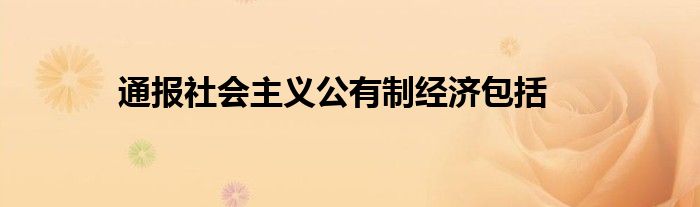 通报社会主义公有制经济包括